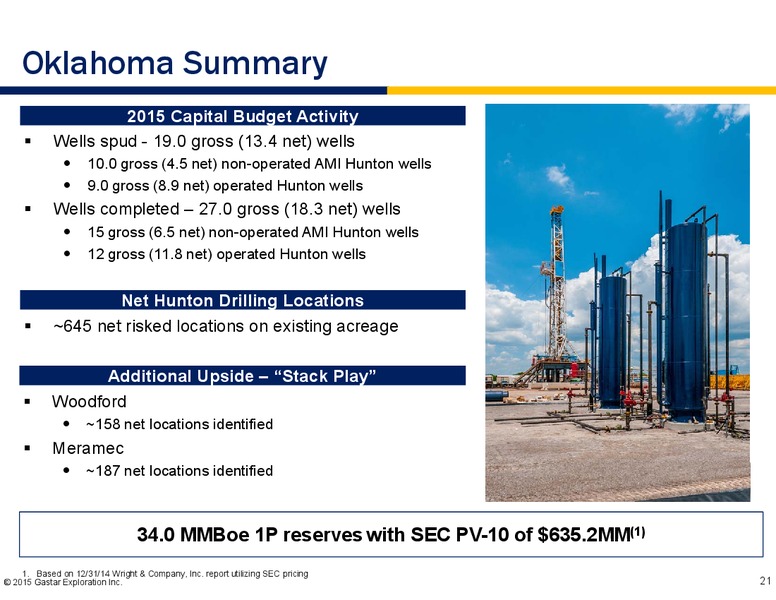 Oklahoma Summary

2015 Capital Budget Activity

▪ Wells spud - 19.0 gross (13.4 net) wells
• 10.0 gross (4.5 net) non-operated AMI Hunton wells
• 9.0 gross (8.9 net) operated Hunton wells
▪ Wells completed – 27.0 gross (18.3 net) wells
• 15 gross (6.5 net) non-operated AMI Hunton wells
• 12 gross (11.8 net) operated Hunton wells

Net Hunton Drilling Locations

▪ ~645 net risked locations on existing acreage

Additional Upside – "Stack Play"

▪ Woodford
• ~158 net locations identified
▪ Meramec
• ~187 net locations identified

34.0 MMBoe 1P reserves with SEC PV-10 of \$635.2MM$^{(1)}$

1. Based on 12/31/14 Wright & Company, Inc. report utilizing SEC pricing
© 2015 Gastar Exploration Inc.

21